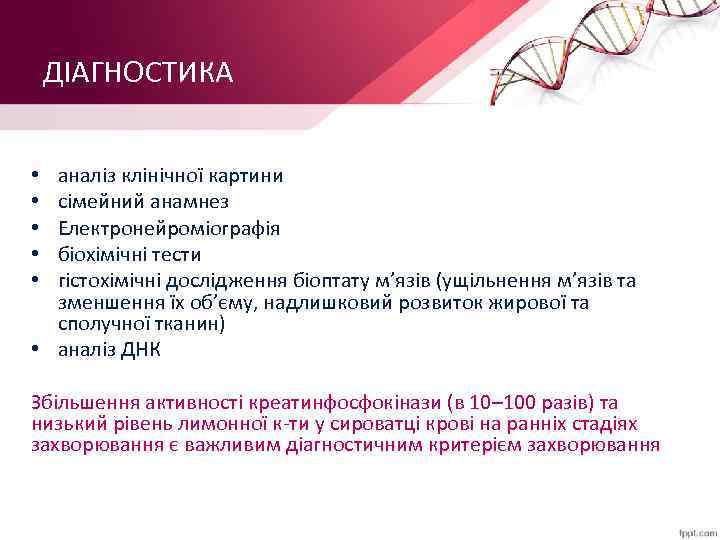 ДІАГНОСТИКА

• аналіз клінічної картини
• сімейний анамнез
• Електронейроміографія
• біохімічні тести
• гістохімічні дослідження біоптату м’язів (ущільнення м’язів та зменшення їх об’єму, надлишковий розвиток жирової та сполучної тканин)
• аналіз ДНК

Збільшення активності креатинфосфокінази (в 10–100 разів) та низький рівень лимонної к-ти у сироватці крові на ранніх стадіях захворювання є важливим діагностичним критерієм захворювання

fppt.com